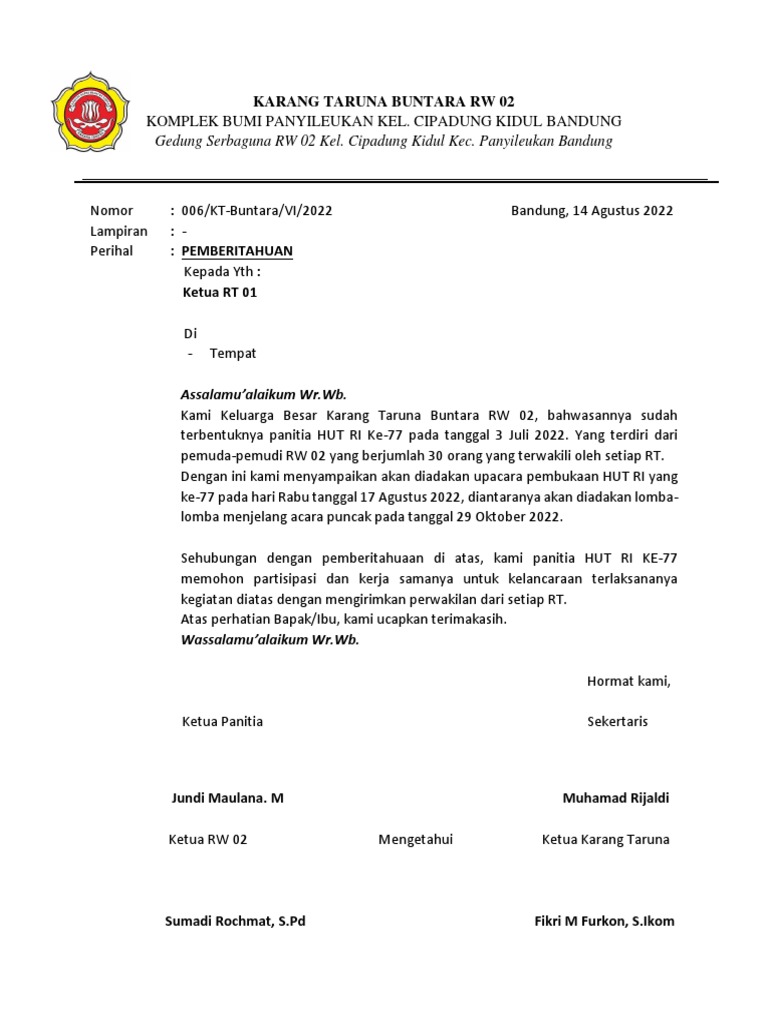 KARANG TARUNA BUNTARA RW 02
KOMPLEK BUMI PANYILEUKAN KEL. CIPADUNG KIDUL BANDUNG
Gedung Serbaguna RW 02 Kel. Cipadung Kidul Kec. Panyileukan Bandung

Nomor : 006/KT-Buntara/VI/2022
Bandung, 14 Agustus 2022
Lampiran : -
Perihal : PEMBERITAHUAN

Kepada Yth :
Ketua RT 01

Di
- Tempat

Assalamu'alaikum Wr.Wb.
Kami Keluarga Besar Karang Taruna Buntara RW 02, bahwasannya sudah terbentuknya panitia HUT RI Ke-77 pada tanggal 3 Juli 2022. Yang terdiri dari pemuda-pemudi RW 02 yang berjumlah 30 orang yang terwakili oleh setiap RT. Dengan ini kami menyampaikan akan diadakan upacara pembukaan HUT RI yang ke-77 pada hari Rabu tanggal 17 Agustus 2022, diantaranya akan diadakan lomba-lomba menjelang acara puncak pada tanggal 29 Oktober 2022.

Sehubungan dengan pemberitahuaan di atas, kami panitia HUT RI KE-77 memohon partisipasi dan kerja samanya untuk kelancaraan terlaksananya kegiatan diatas dengan mengirimkan perwakilan dari setiap RT.
Atas perhatian Bapak/Ibu, kami ucapkan terimakasih.
Wassalamu'alaikum Wr.Wb.

Hormat kami,

Ketua Panitia

Sekertaris

Jundi Maulana. M

Muhamad Rijaldi

Ketua RW 02

Mengetahui

Ketua Karang Taruna

Sumadi Rochmat, S.Pd

Fikri M Furkon, S.Ikom